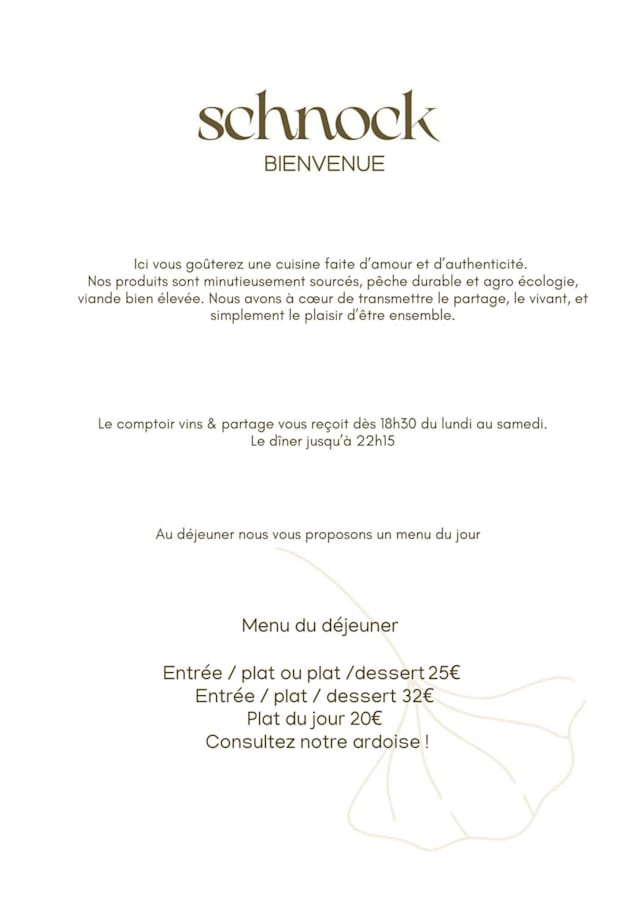 schnock
BIENVENUE

Ici vous goûterez une cuisine faite d'amour et d'authenticité. Nos produits sont minutieusement sourcés, pêche durable et agro écologie, viande bien élevée. Nous avons à cœur de transmettre le partage, le vivant, et simplement le plaisir d'être ensemble.

Le comptoir vins & partage vous reçoit dès 18h30 du lundi au samedi.
Le dîner jusqu'à 22h15

Au déjeuner nous vous proposons un menu du jour

Menu du déjeuner

Entrée / plat ou plat /dessert 25€
Entrée / plat / dessert 32€
Plat du jour 20€
Consultez notre ardoise !